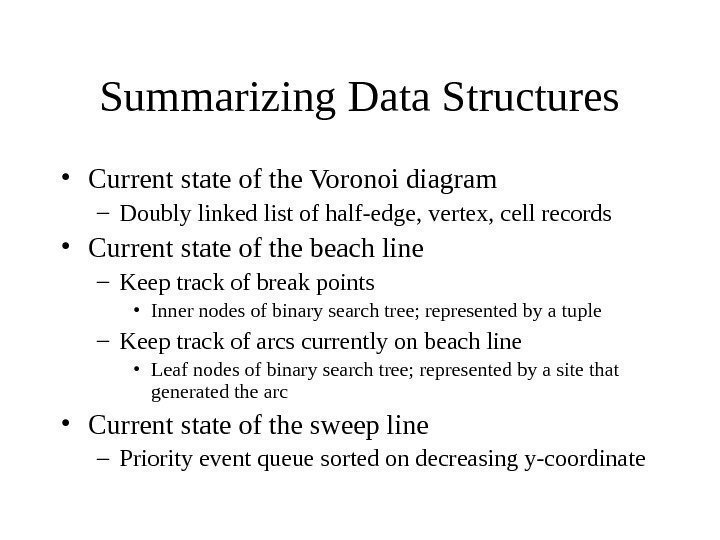 Summarizing Data Structures

• Current state of the Voronoi diagram
  – Doubly linked list of half-edge, vertex, cell records
• Current state of the beach line
  – Keep track of break points
    • Inner nodes of binary search tree; represented by a tuple
  – Keep track of arcs currently on beach line
    • Leaf nodes of binary search tree; represented by a site that generated the arc
• Current state of the sweep line
  – Priority event queue sorted on decreasing y-coordinate